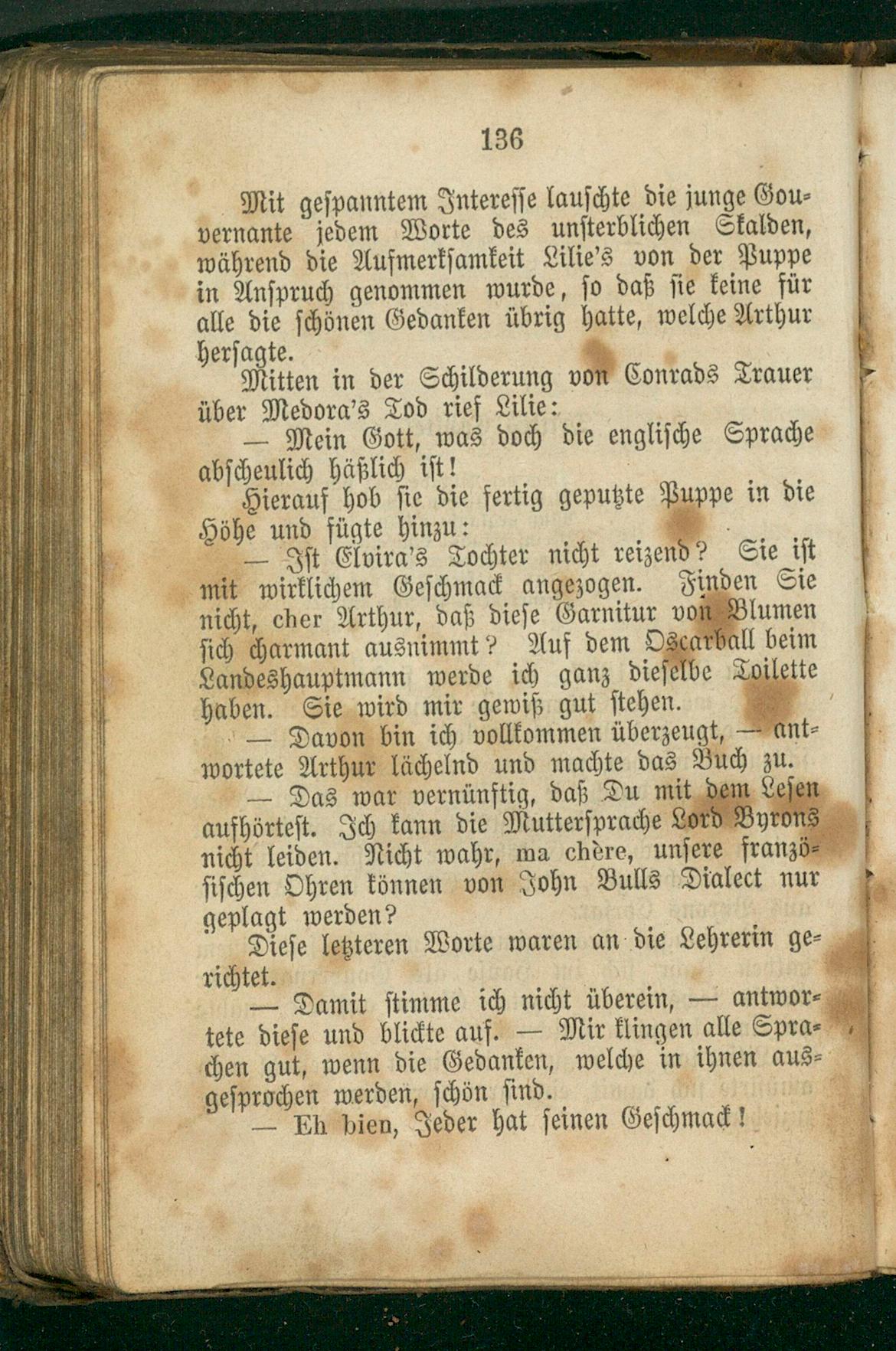 136

Mit gespanntem Interesse lauschte die junge Gouvernante jedem Worte des unsterblichen Skalden, während die Aufmerksamkeit Lilie's von der Puppe in Anspruch genommen wurde, so daß sie keine für alle die schönen Gedanken übrig hatte, welche Arthur hersagte.

Mitten in der Schilderung von Conrads Trauer über Medora's Tod rief Lilie:

— Mein Gott, was doch die englische Sprache abscheulich häßlich ist!

Hierauf hob sie die fertig geputzte Puppe in die Höhe und fügte hinzu:

— Ist Elvira's Tochter nicht reizend? Sie ist mit wirklichem Geschmack angezogen. Finden Sie nicht, cher Arthur, daß diese Garnitur von Blumen sich charmant ausnimmt? Auf dem Oscarball beim Landeshauptmann werde ich ganz dieselbe Toilette haben. Sie wird mir gewiß gut stehen.

— Davon bin ich vollkommen überzeugt, — antwortete Arthur lächelnd und machte das Buch zu.

— Das war vernünftig, daß Du mit dem Lesen aufhörtest. Ich kann die Muttersprache Lord Byrons nicht leiden. Nicht wahr, ma chère, unsere französischen Ohren können von John Bulls Dialect nur geplagt werden?

Diese letzteren Worte waren an die Lehrerin gerichtet.

— Damit stimme ich nicht überein, — antwortete diese und blickte auf. — Mir klingen alle Sprachen gut, wenn die Gedanken, welche in ihnen ausgesprochen werden, schön sind.

— Eh bien, Jeder hat seinen Geschmack!